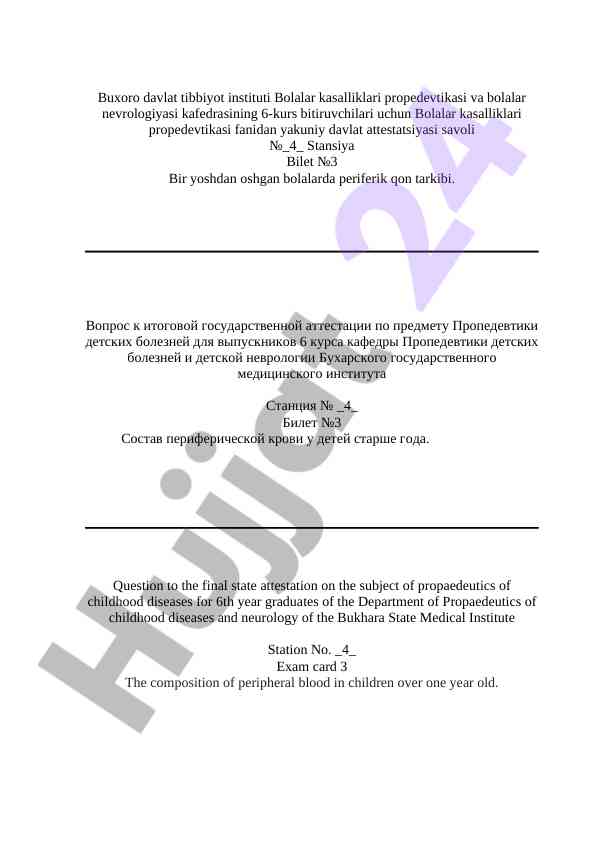 Buxoro davlat tibbiyot instituti Bolalar kasalliklari propedevtikasi va bolalar nevrologiyasi kafedrasining 6-kurs bitiruvchilari uchun Bolalar kasalliklari propedevtikasi fanidan yakuniy davlat attestatsiyasi savoli
№_4_ Stansiya
Bilet №3
Bir yoshdan oshgan bolalarda periferik qon tarkibi.

Вопрос к итоговой государственной аттестации по предмету Пропедевтики детских болезней для выпускников 6 курса кафедры Пропедевтики детских болезней и детской неврологии Бухарского государственного медицинского института

Станция № _4_
Билет №3
Состав периферической крови у детей старше года.

Question to the final state attestation on the subject of propaedeutics of childhood diseases for 6th year graduates of the Department of Propaedeutics of childhood diseases and neurology of the Bukhara State Medical Institute

Station No. _4_
Exam card 3
The composition of peripheral blood in children over one year old.

Hujjat 24